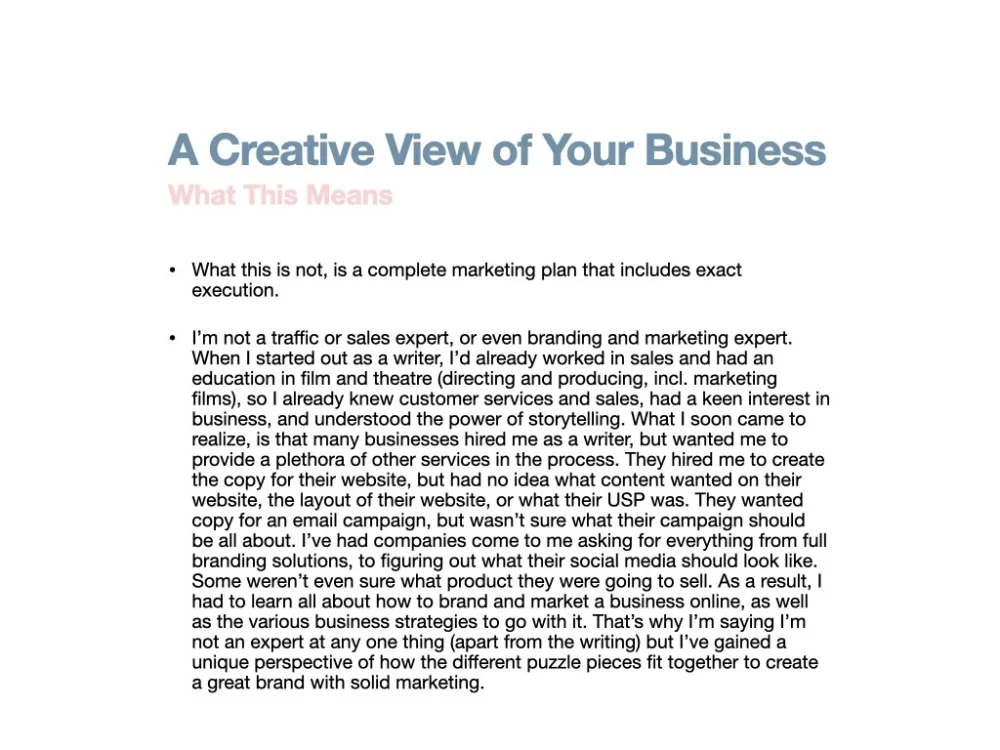 A Creative View of Your Business

What This Means

• What this is not, is a complete marketing plan that includes exact execution.

• I'm not a traffic or sales expert, or even branding and marketing expert. When I started out as a writer, I'd already worked in sales and had an education in film and theatre (directing and producing, incl. marketing films), so I already knew customer services and sales, had a keen interest in business, and understood the power of storytelling. What I soon came to realize, is that many businesses hired me as a writer, but wanted me to provide a plethora of other services in the process. They hired me to create the copy for their website, but had no idea what content wanted on their website, the layout of their website, or what their USP was. They wanted copy for an email campaign, but wasn't sure what their campaign should be all about. I've had companies come to me asking for everything from full branding solutions, to figuring out what their social media should look like. Some weren't even sure what product they were going to sell. As a result, I had to learn all about how to brand and market a business online, as well as the various business strategies to go with it. That's why I'm saying I'm not an expert at any one thing (apart from the writing) but I've gained a unique perspective of how the different puzzle pieces fit together to create a great brand with solid marketing.